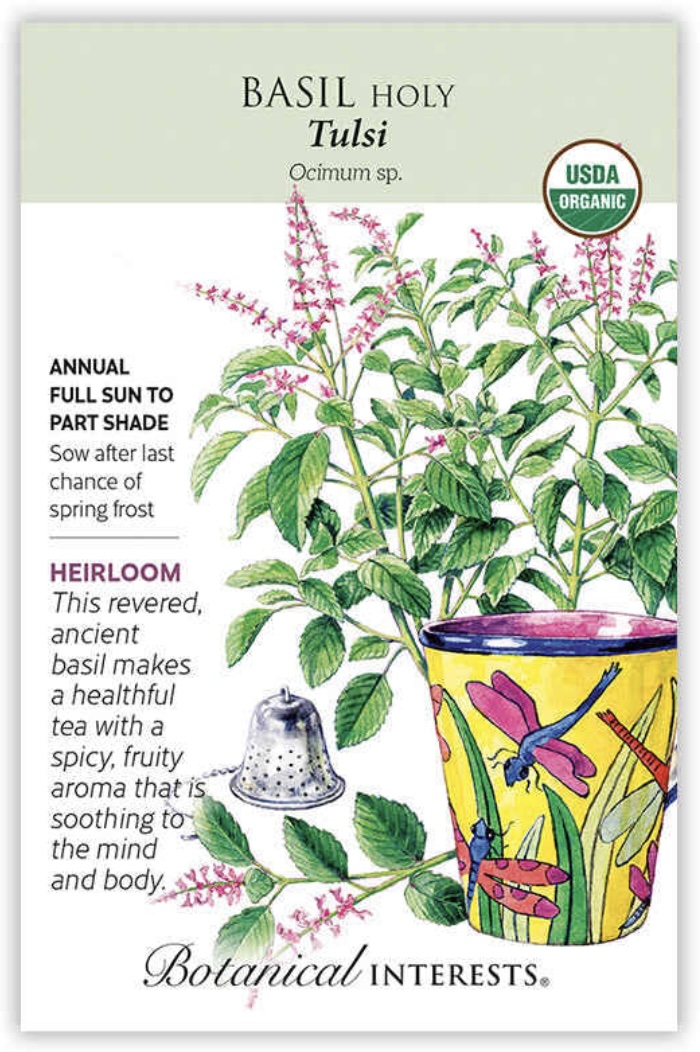 BASIL HOLY
Tulsi
Ocimum sp.

USDA
ORGANIC

ANNUAL
FULL SUN TO PART SHADE
Sow after last chance of spring frost

HEIRLOOM
This revered, ancient basil makes a healthful tea with a spicy, fruity aroma that is soothing to the mind and body.

Botanical INTERESTS®